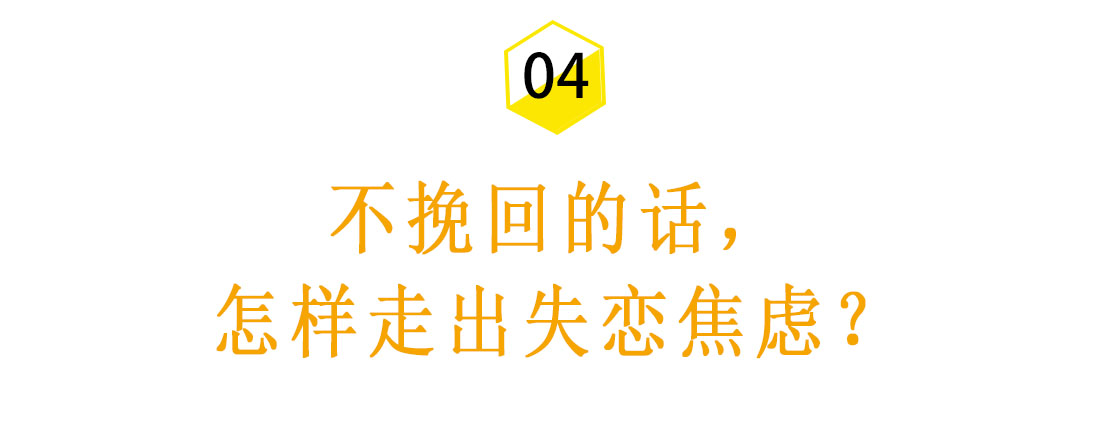 04

不挽回的话，
怎样走出失恋焦虑？